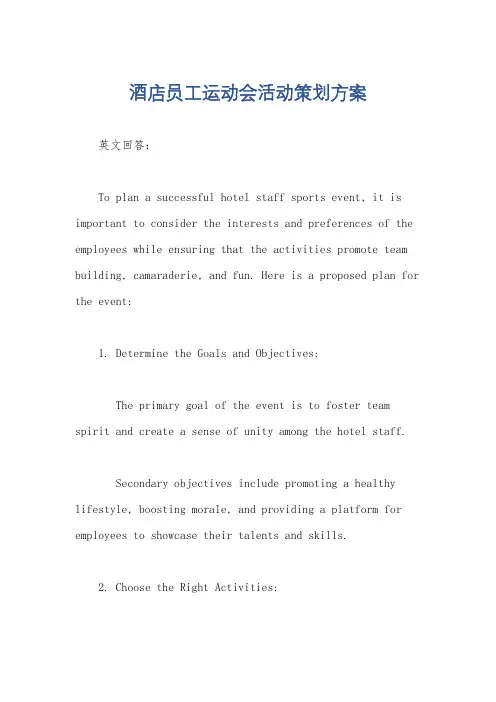 酒店员工运动会活动策划方案

英文回答：

To plan a successful hotel staff sports event, it is important to consider the interests and preferences of the employees while ensuring that the activities promote team building, camaraderie, and fun. Here is a proposed plan for the event:

1. Determine the Goals and Objectives:

The primary goal of the event is to foster team spirit and create a sense of unity among the hotel staff.

Secondary objectives include promoting a healthy lifestyle, boosting morale, and providing a platform for employees to showcase their talents and skills.

2. Choose the Right Activities: